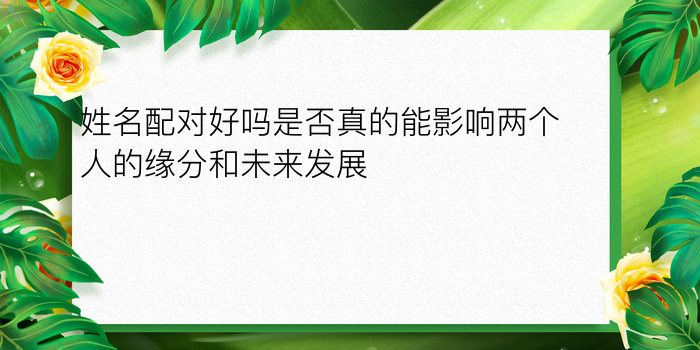 姓名配对好吗是否真的能影响两个人的缘分和未来发展